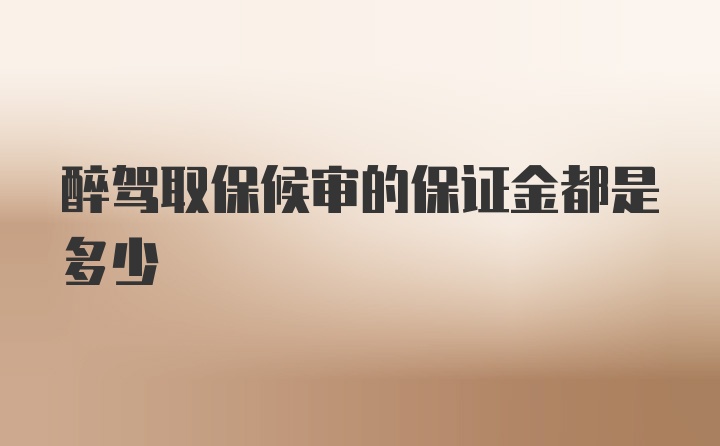 醉驾取保候审的保证金都是多少